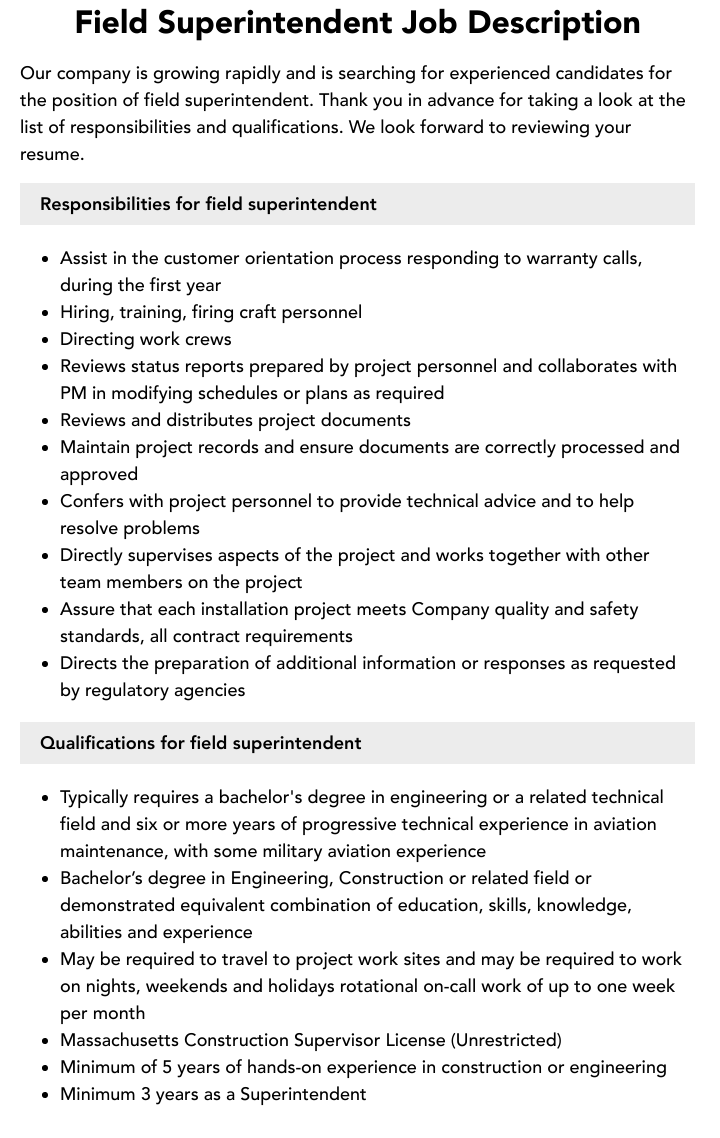 Field Superintendent Job Description

Our company is growing rapidly and is searching for experienced candidates for the position of field superintendent. Thank you in advance for taking a look at the list of responsibilities and qualifications. We look forward to reviewing your resume.

Responsibilities for field superintendent

• Assist in the customer orientation process responding to warranty calls, during the first year
• Hiring, training, firing craft personnel
• Directing work crews
• Reviews status reports prepared by project personnel and collaborates with PM in modifying schedules or plans as required
• Reviews and distributes project documents
• Maintain project records and ensure documents are correctly processed and approved
• Confers with project personnel to provide technical advice and to help resolve problems
• Directly supervises aspects of the project and works together with other team members on the project
• Assure that each installation project meets Company quality and safety standards, all contract requirements
• Directs the preparation of additional information or responses as requested by regulatory agencies

Qualifications for field superintendent

• Typically requires a bachelor's degree in engineering or a related technical field and six or more years of progressive technical experience in aviation maintenance, with some military aviation experience
• Bachelor's degree in Engineering, Construction or related field or demonstrated equivalent combination of education, skills, knowledge, abilities and experience
• May be required to travel to project work sites and may be required to work on nights, weekends and holidays rotational on-call work of up to one week per month
• Massachusetts Construction Supervisor License (Unrestricted)
• Minimum of 5 years of hands-on experience in construction or engineering
• Minimum 3 years as a Superintendent